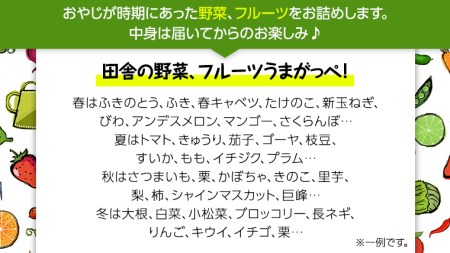 おやじが時期にあった野菜、フルーツをお詰めします。
中身は届いてからのお楽しみ♪

田舎の野菜、フルーツうまがっぺ!

春はふきのとう、ふき、春キャベツ、たけのこ、新玉ねぎ、
びわ、アンデスメロン、マンゴー、さくらんぼ…
夏はトマト、きゅうり、茄子、ゴーヤ、枝豆、
すいか、もも、イチジク、プラム…
秋はさつまいも、栗、かぼちゃ、きのこ、里芋、
梨、柿、シャインマスカット、巨峰…
冬は大根、白菜、小松菜、ブロッコリー、長ネギ、
りんご、キウイ、イチゴ、栗…

※一例です。